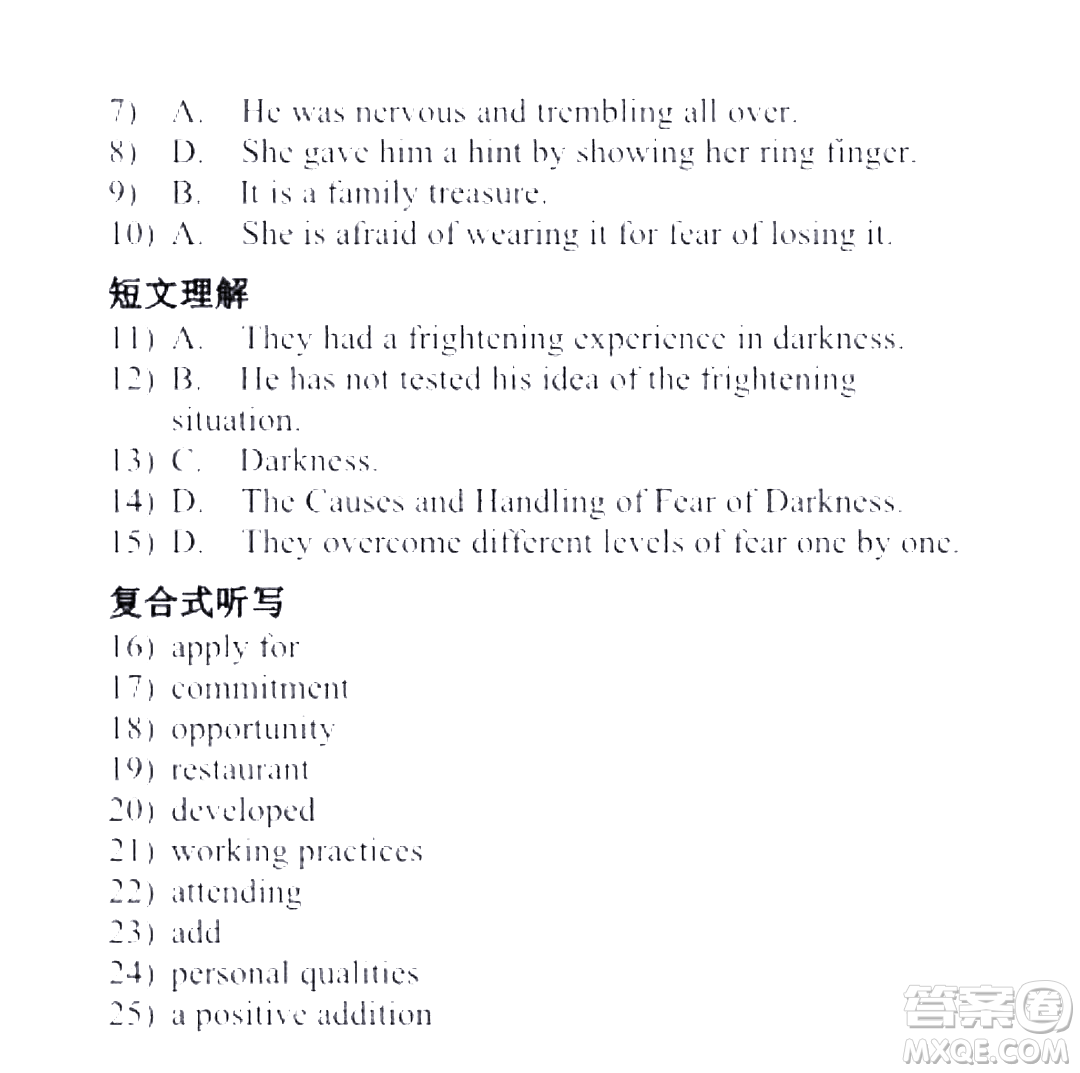 7) A. He was nervous and trembling all over.
8) D. She gave him a hint by showing her ring finger.
9) B. It is a family treasure.
10) A. She is afraid of wearing it for fear of losing it.

短文理解
11) A. They had a frightening experience in darkness.
12) B. He has not tested his idea of the frightening situation.
13) C. Darkness.
14) D. The Causes and Handling of Fear of Darkness.
15) D. They overcome different levels of fear one by one.

复合式听写
16) apply for
17) commitment
18) opportunity
19) restaurant
20) developed
21) working practices
22) attending
23) add
24) personal qualities
25) a positive addition

答案圈
MXQE.COM